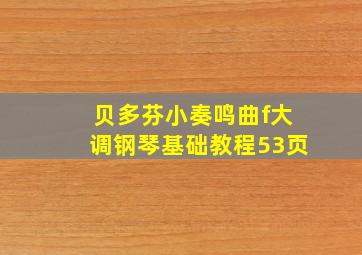 贝多芬小奏鸣曲f大调钢琴基础教程53页